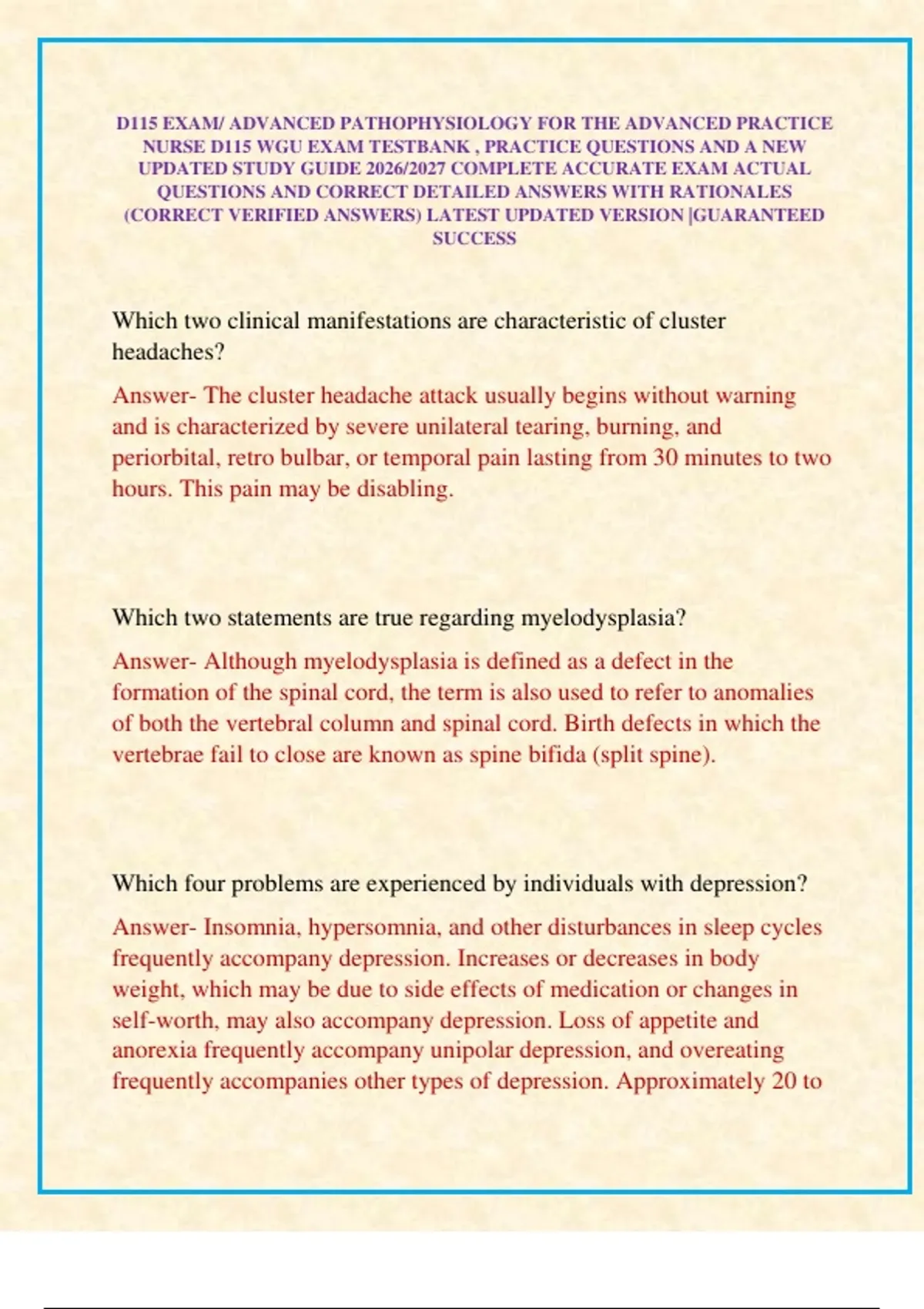 D115 EXAM/ ADVANCED PATHOPHYSIOLOGY FOR THE ADVANCED PRACTICE NURSE D115 WGU EXAM TESTBANK , PRACTICE QUESTIONS AND A NEW UPDATED STUDY GUIDE 2026/2027 COMPLETE ACCURATE EXAM ACTUAL QUESTIONS AND CORRECT DETAILED ANSWERS WITH RATIONALES (CORRECT VERIFIED ANSWERS) LATEST UPDATED VERSION |GUARANTEED SUCCESS

Which two clinical manifestations are characteristic of cluster headaches?

Answer- The cluster headache attack usually begins without warning and is characterized by severe unilateral tearing, burning, and periorbital, retro bulbar, or temporal pain lasting from 30 minutes to two hours. This pain may be disabling.

Which two statements are true regarding myelodysplasia?

Answer- Although myelodysplasia is defined as a defect in the formation of the spinal cord, the term is also used to refer to anomalies of both the vertebral column and spinal cord. Birth defects in which the vertebrae fail to close are known as spine bifida (split spine).

Which four problems are experienced by individuals with depression?

Answer- Insomnia, hypersomnia, and other disturbances in sleep cycles frequently accompany depression. Increases or decreases in body weight, which may be due to side effects of medication or changes in self-worth, may also accompany depression. Loss of appetite and anorexia frequently accompany unipolar depression, and overeating frequently accompanies other types of depression. Approximately 20 to